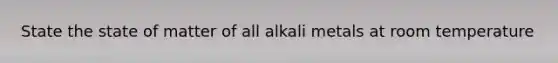 State the state of matter of all alkali metals at room temperature